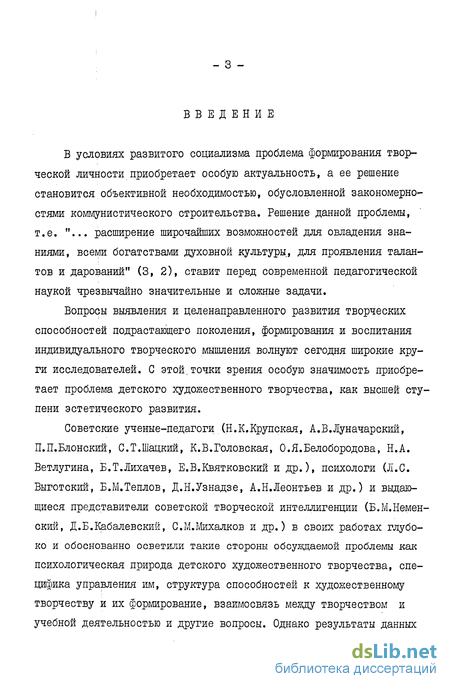 - 3 -

ВВЕДЕНИЕ

В условиях развитого социализма проблема формирования творческой личности приобретает особую актуальность, а ее решение становится объективной необходимостью, обусловленной закономерностями коммунистического строительства. Решение данной проблемы, т.е. "... расширение широчайших возможностей для овладения знаниями, всеми богатствами духовной культуры, для проявления талантов и дарований" (3, 2), ставит перед современной педагогической наукой чрезвычайно значительные и сложные задачи.

Вопросы выявления и целенаправленного развития творческих способностей подрастающего поколения, формирования и воспитания индивидуального творческого мышления волнуют сегодня широкие круги исследователей. С этой точки зрения особую значимость приобретает проблема детского художественного творчества, как высшей ступени эстетического развития.

Советские ученые-педагоги (Н.К.Крупская, А.В.Луначарский, П.П.Блонский, С.Т.Шацкий, К.В.Головская, О.Я.Белобородова, Н.А. Ветлугина, Б.Т.Лихачев, Е.В.Квятковский и др.), психологи (Л.С. Выготский, Б.М.Теплов, Д.Н.Узнадзе, А.Н.Леонтьев и др.) и выдающиеся представители советской творческой интеллигенции (Б.М.Неменский, Д.Б.Кабалевский, С.М.Михалков и др.) в своих работах глубоко и обоснованно осветили такие стороны обсуждаемой проблемы как психологическая природа детского художественного творчества, специфика управления им, структура способностей к художественному творчеству и их формирование, взаимосвязь между творчеством и учебной деятельностью и другие вопросы. Однако результаты данных

dsLib.net
библиотека диссертаций